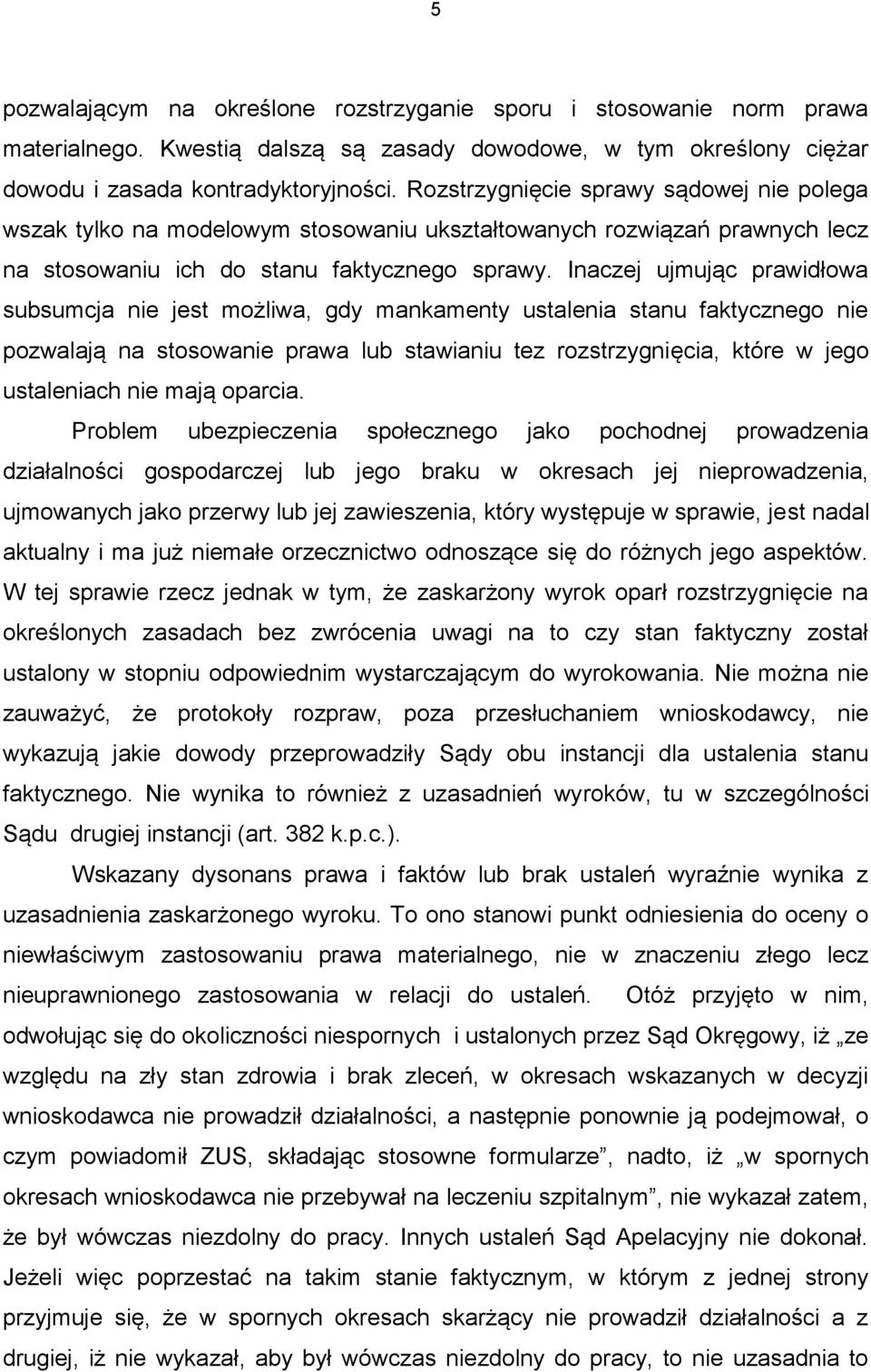 5

pozwalającym na określone rozstrzyganie sporu i stosowanie norm prawa materialnego. Kwestią dalszą są zasady dowodowe, w tym określony ciężar dowodu i zasada kontradyktoryjności. Rozstrzygnięcie sprawy sądowej nie polega wszak tylko na modelowym stosowaniu ukształtowanych rozwiązań prawnych lecz na stosowaniu ich do stanu faktycznego sprawy. Inaczej ujmując prawidłowa subsumcja nie jest możliwa, gdy mankamenty ustalenia stanu faktycznego nie pozwalają na stosowanie prawa lub stawianiu tez rozstrzygnięcia, które w jego ustaleniach nie mają oparcia.

Problem ubezpieczenia społecznego jako pochodnej prowadzenia działalności gospodarczej lub jego braku w okresach jej nieprowadzenia, ujmowanych jako przerwy lub jej zawieszenia, który występuje w sprawie, jest nadal aktualny i ma już niemałe orzecznictwo odnoszące się do różnych jego aspektów. W tej sprawie rzecz jednak w tym, że zaskarżony wyrok oparł rozstrzygnięcie na określonych zasadach bez zwrócenia uwagi na to czy stan faktyczny został ustalony w stopniu odpowiednim wystarczającym do wyrokowania. Nie można nie zauważyć, że protokoły rozpraw, poza przesłuchaniem wnioskodawcy, nie wykazują jakie dowody przeprowadziły Sądy obu instancji dla ustalenia stanu faktycznego. Nie wynika to również z uzasadnień wyroków, tu w szczególności Sądu drugiej instancji (art. 382 k.p.c.).

Wskazany dysonans prawa i faktów lub brak ustaleń wyraźnie wynika z uzasadnienia zaskarżonego wyroku. To ono stanowi punkt odniesienia do oceny o niewłaściwym zastosowaniu prawa materialnego, nie w znaczeniu złego lecz nieuprawnionego zastosowania w relacji do ustaleń. Otóż przyjęto w nim, odwołując się do okoliczności niespornych i ustalonych przez Sąd Okręgowy, iż „ze względu na zły stan zdrowia i brak zleceń, w okresach wskazanych w decyzji wnioskodawca nie prowadził działalności, a następnie ponownie ją podejmował, o czym powiadomił ZUS, składając stosowne formularze”, nadto, iż „w spornych okresach wnioskodawca nie przebywał na leczeniu szpitalnym”, nie wykazał zatem, że był wówczas niezdolny do pracy. Innych ustaleń Sąd Apelacyjny nie dokonał. Jeżeli więc poprzestać na takim stanie faktycznym, w którym z jednej strony przyjmuje się, że w spornych okresach skarżący nie prowadził działalności a z drugiej, iż nie wykazał, aby był wówczas niezdolny do pracy, to nie uzasadnia to